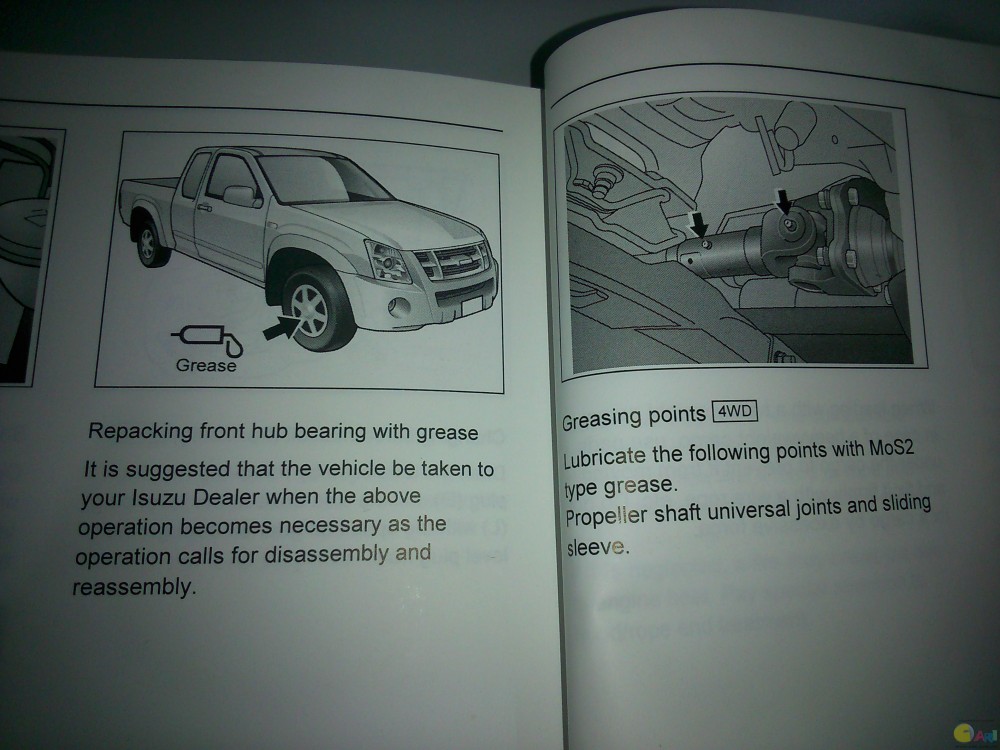 Grease

Repacking front hub bearing with grease

It is suggested that the vehicle be taken to your Isuzu Dealer when the above operation becomes necessary as the operation calls for disassembly and reassembly.

Greasing points 4WD

Lubricate the following points with MoS2 type grease.
Propeller shaft universal joints and sliding sleeve.